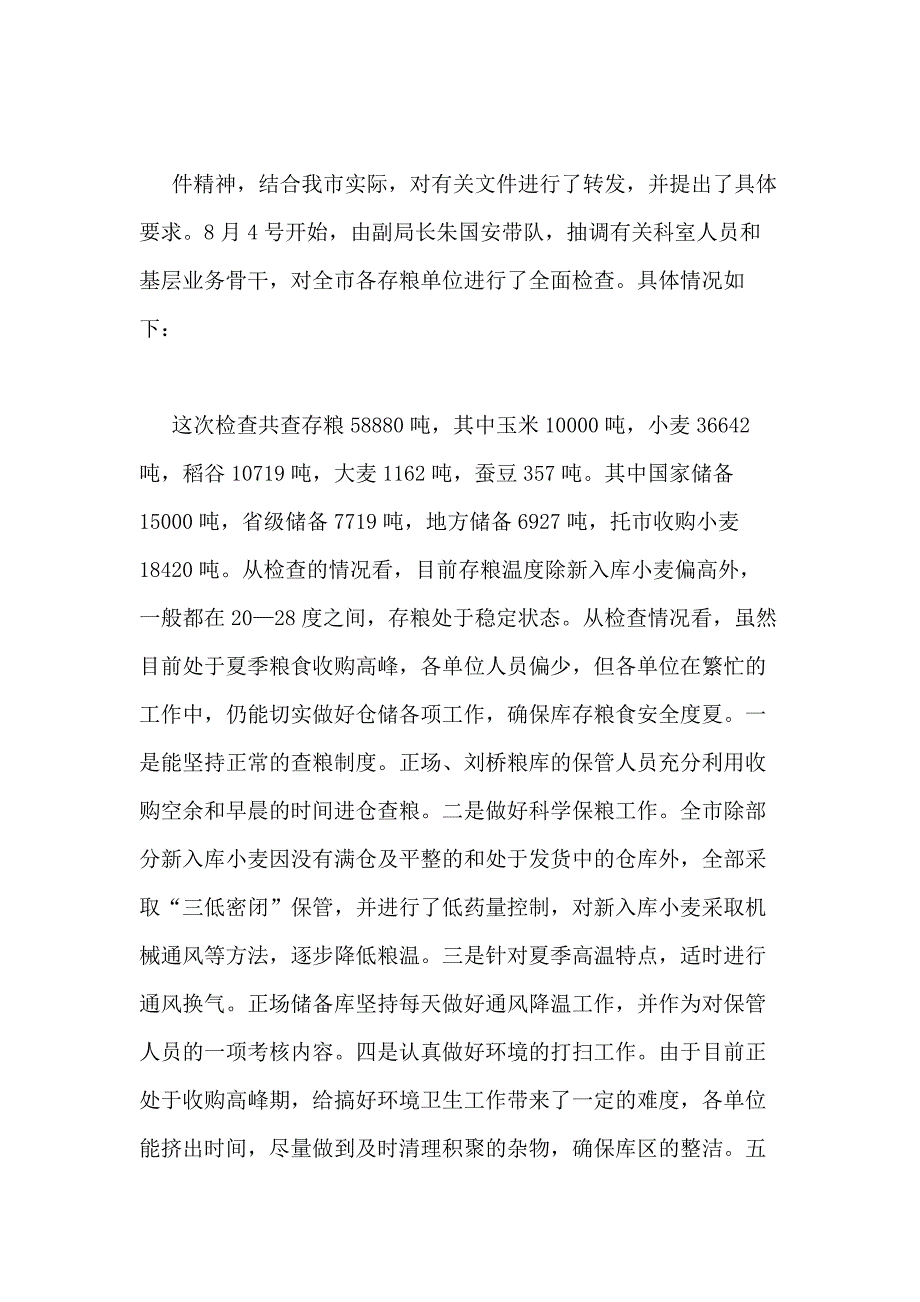 件精神，结合我市实际，对有关文件进行了转发，并提出了具体要求。8月4号开始，由副局长朱国安带队，抽调有关科室人员和基层业务骨干，对全市各存粮单位进行了全面检查。具体情况如下：

这次检查共查存粮58880吨，其中玉米10000吨，小麦36642吨，稻谷10719吨，大麦1162吨，蚕豆357吨。其中国家储备15000吨，省级储备7719吨，地方储备6927吨，托市收购小麦18420吨。从检查的情况看，目前存粮温度除新入库小麦偏高外，一般都在20—28度之间，存粮处于稳定状态。从检查情况看，虽然目前处于夏季粮食收购高峰，各单位人员偏少，但各单位在繁忙的工作中，仍能切实做好仓储各项工作，确保库存粮食安全度夏。一是能坚持正常的查粮制度。正场、刘桥粮库的保管人员充分利用收购空余和早晨的时间进仓查粮。二是做好科学保粮工作。全市除部分新入库小麦因没有满仓及平整的和处于发货中的仓库外，全部采取“三低密闭”保管，并进行了低药量控制，对新入库小麦采取机械通风等方法，逐步降低粮温。三是针对夏季高温特点，适时进行通风换气。正场储备库坚持每天做好通风降温工作，并作为对保管人员的一项考核内容。四是认真做好环境的打扫工作。由于目前正处于收购高峰期，给搞好环境卫生工作带来了一定的难度，各单位能挤出时间，尽量做到及时清理积聚的杂物，确保库区的整洁。五